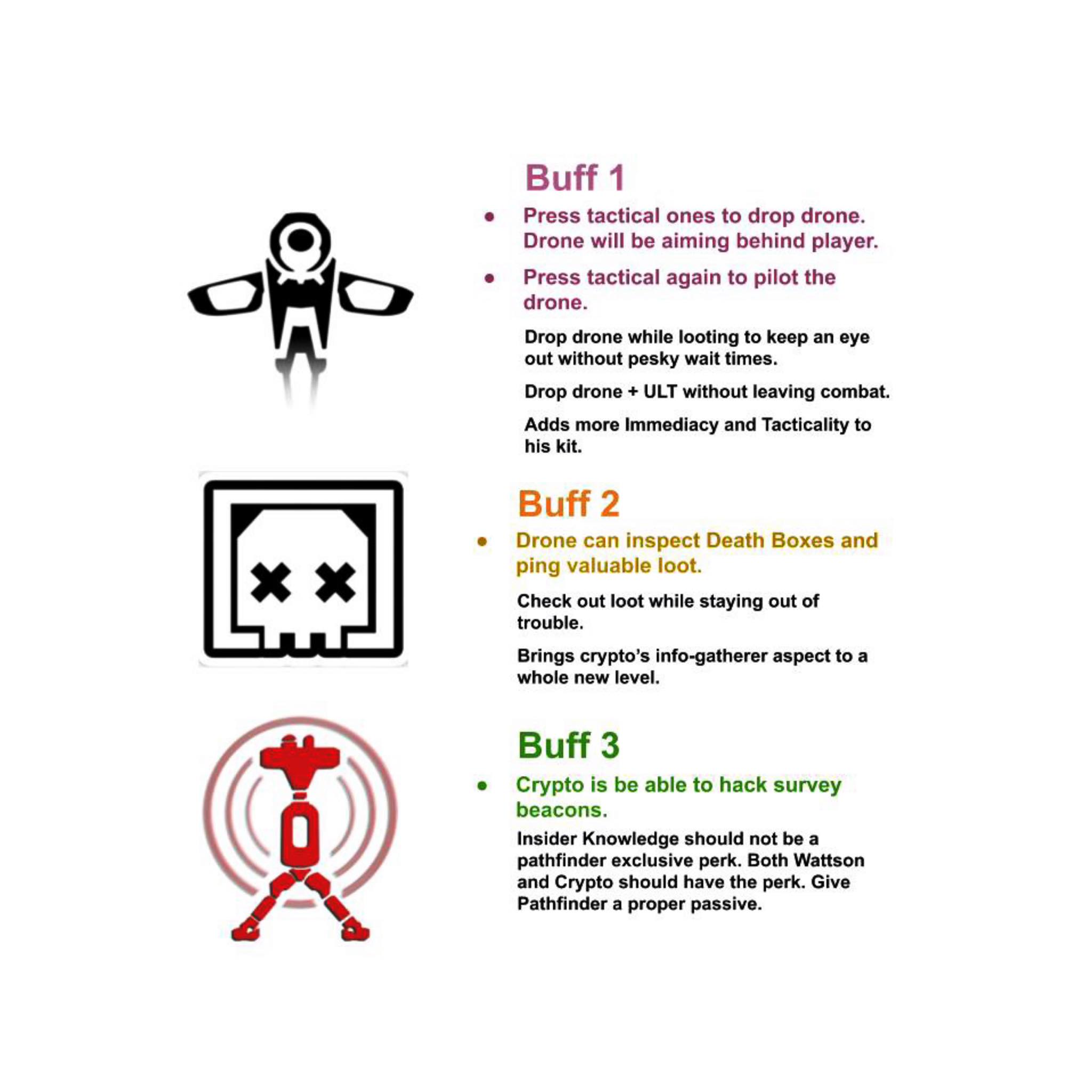 Buff 1

• Press tactical ones to drop drone. Drone will be aiming behind player.

• Press tactical again to pilot the drone.

Drop drone while looting to keep an eye out without pesky wait times.

Drop drone + ULT without leaving combat.

Adds more Immediacy and Tacticality to his kit.

Buff 2

• Drone can inspect Death Boxes and ping valuable loot.

Check out loot while staying out of trouble.

Brings crypto's info-gatherer aspect to a whole new level.

Buff 3

• Crypto is be able to hack survey beacons.

Insider Knowledge should not be a pathfinder exclusive perk. Both Wattson and Crypto should have the perk. Give Pathfinder a proper passive.